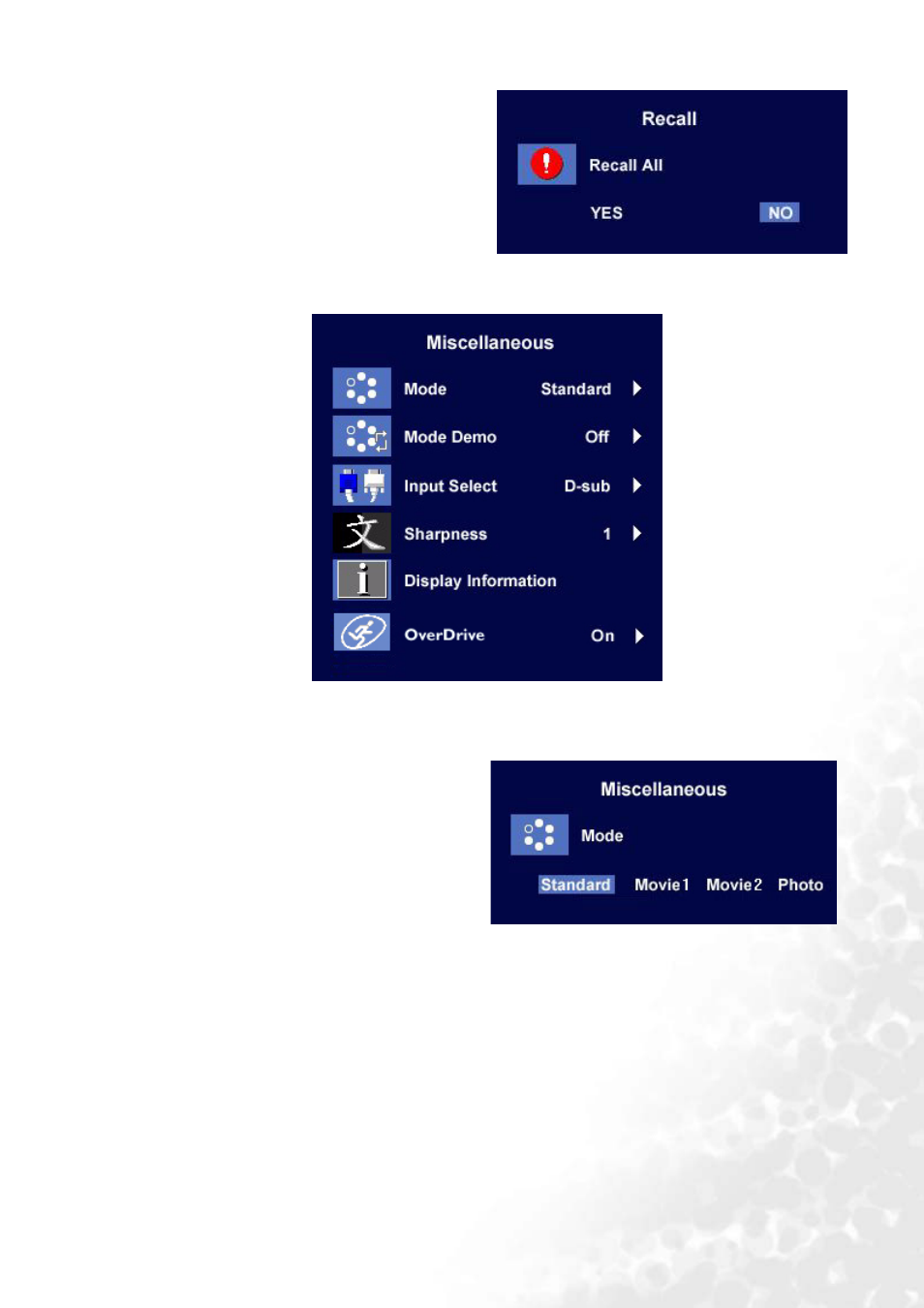 Recall

Recall All

YES NO

Miscellaneous

Mode Standard

Mode Demo Off

Input Select D-sub

Sharpness 1

Display Information

OverDrive On

Miscellaneous

Mode

Standard Movie1 Movie2 Photo